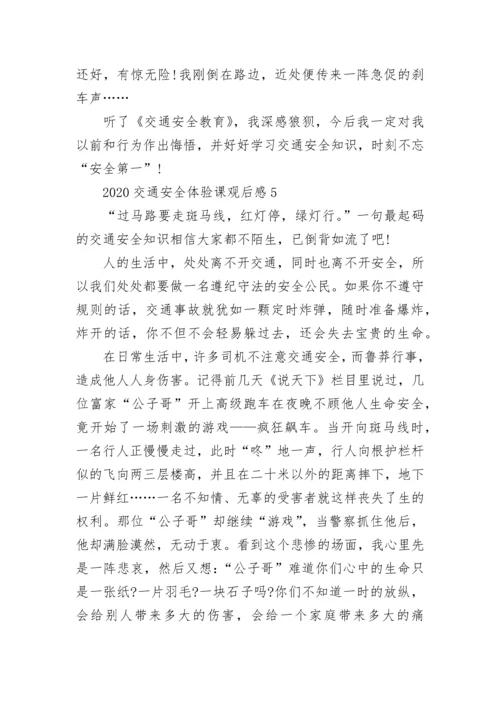 还好，有惊无险!我刚倒在路边，近处便传来一阵急促的刹车声……

听了《交通安全教育》，我深感狼狈，今后我一定对我以前和行为作出悔悟，并好好学习交通安全知识，时刻不忘“安全第一”!

2020 交通安全体验课观后感 5

“过马路要走斑马线，红灯停，绿灯行。”一句最起码的交通安全知识相信大家都不陌生，已倒背如流了吧!

人的生活中，处处离不开交通，同时也离不开安全，所以我们处处都要做一名遵纪守法的安全公民。如果你不遵守规则的话，交通事故就犹如一颗定时炸弹，随时准备爆炸，炸开的话，你不但不会轻易躲过去，还会失去宝贵的生命。

在日常生活中，许多司机不注意交通安全，而鲁莽行事，造成他人人身伤害。记得前几天《说天下》栏目里说过，几位富家“公子哥”开上高级跑车在夜晚不顾他人生命安全，竟开始了一场刺激的游戏——疯狂飙车。当开向斑马线时，一名行人正慢慢走过，此时“咚”地一声，行人向根护栏杆似的飞向两三层楼高，并且在二十米以外的距离摔下，地下一片鲜红……一名不知情、无辜的受害者就这样丧失了生的权利。那位“公子哥”却继续“游戏”，当警察抓住他后，他却满脸漠然，无动于衷。看到这个悲惨的场面，我心里先是一阵悲哀，然后又想:“公子哥”难道你们心中的生命只是一张纸?一片羽毛?一块石子吗?你们不知道一时的放纵，会给别人带来多大的伤害，会给一个家庭带来多大的痛